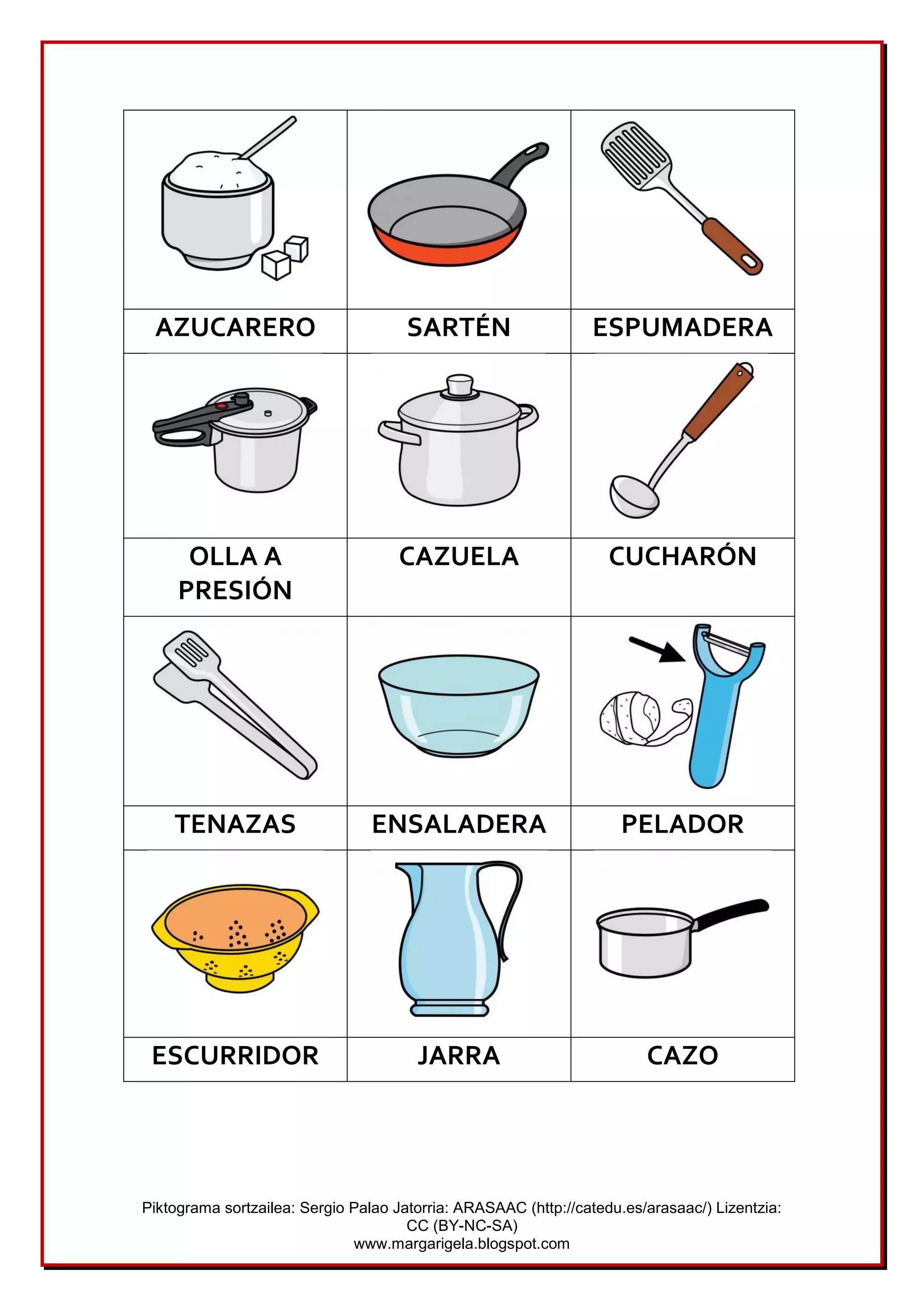 | AZUCARERO | SARTÉN | ESPUMADERA |
|---|---|---|
| OLLA A PRESIÓN | CAZUELA | CUCHARÓN |
| TENAZAS | ENSALADERA | PELADOR |
| ESCURRIDOR | JARRA | CAZO |

Piktograma sortzailea: Sergio Palao Jatorria: ARASAAC (http://catedu.es/arasaac/) Lizentzia: CC (BY-NC-SA)
www.margarigela.blogspot.com